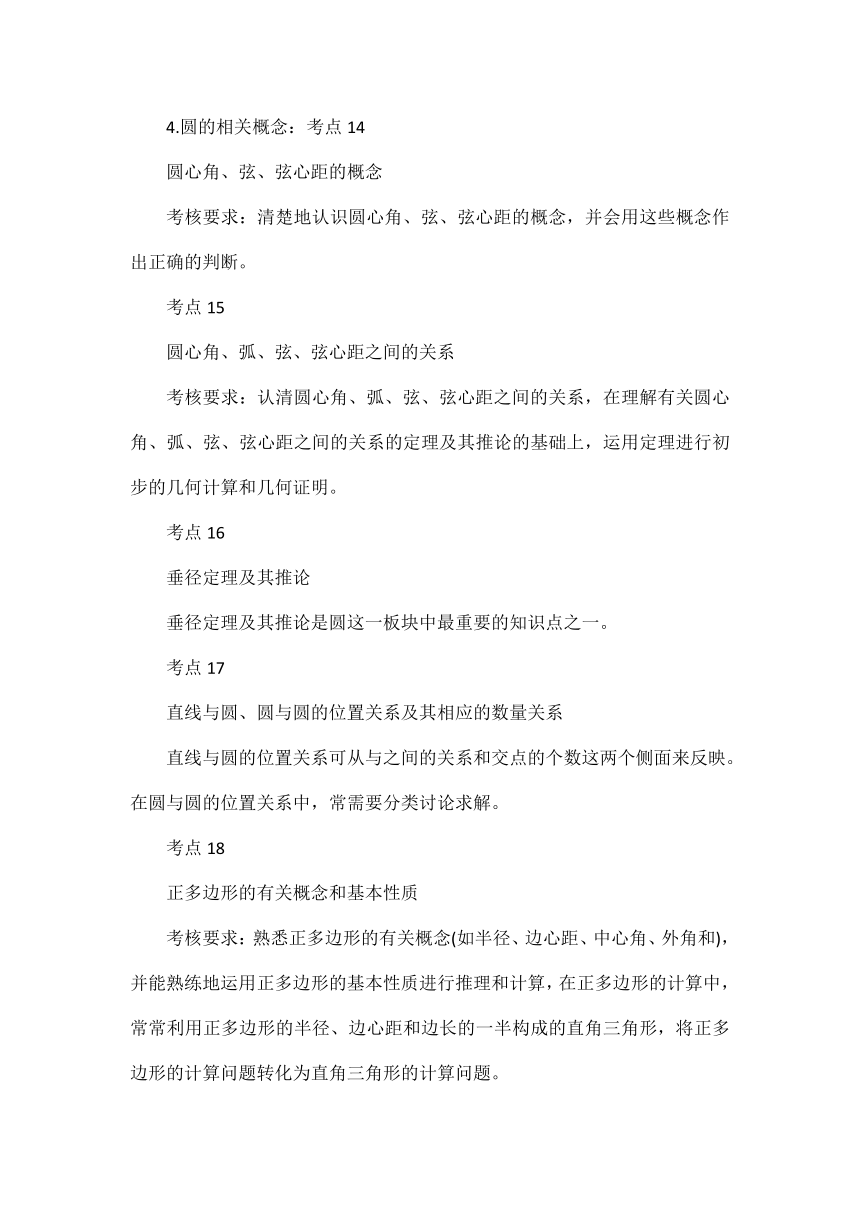 4.圆的相关概念：考点 14

圆心角、弦、弦心距的概念

考核要求：清楚地认识圆心角、弦、弦心距的概念，并会用这些概念作出正确的判断。

考点 15

圆心角、弧、弦、弦心距之间的关系

考核要求：认清圆心角、弧、弦、弦心距之间的关系，在理解有关圆心角、弧、弦、弦心距之间的关系的定理及其推论的基础上，运用定理进行初步的几何计算和几何证明。

考点 16

垂径定理及其推论

垂径定理及其推论是圆这一板块中最重要的知识点之一。

考点 17

直线与圆、圆与圆的位置关系及其相应的数量关系

直线与圆的位置关系可从与之间的关系和交点的个数这两个侧面来反映。在圆与圆的位置关系中，常需要分类讨论求解。

考点 18

正多边形的有关概念和基本性质

考核要求：熟悉正多边形的有关概念(如半径、边心距、中心角、外角和)，并能熟练地运用正多边形的基本性质进行推理和计算，在正多边形的计算中，常常利用正多边形的半径、边心距和边长的一半构成的直角三角形，将正多边形的计算问题转化为直角三角形的计算问题。